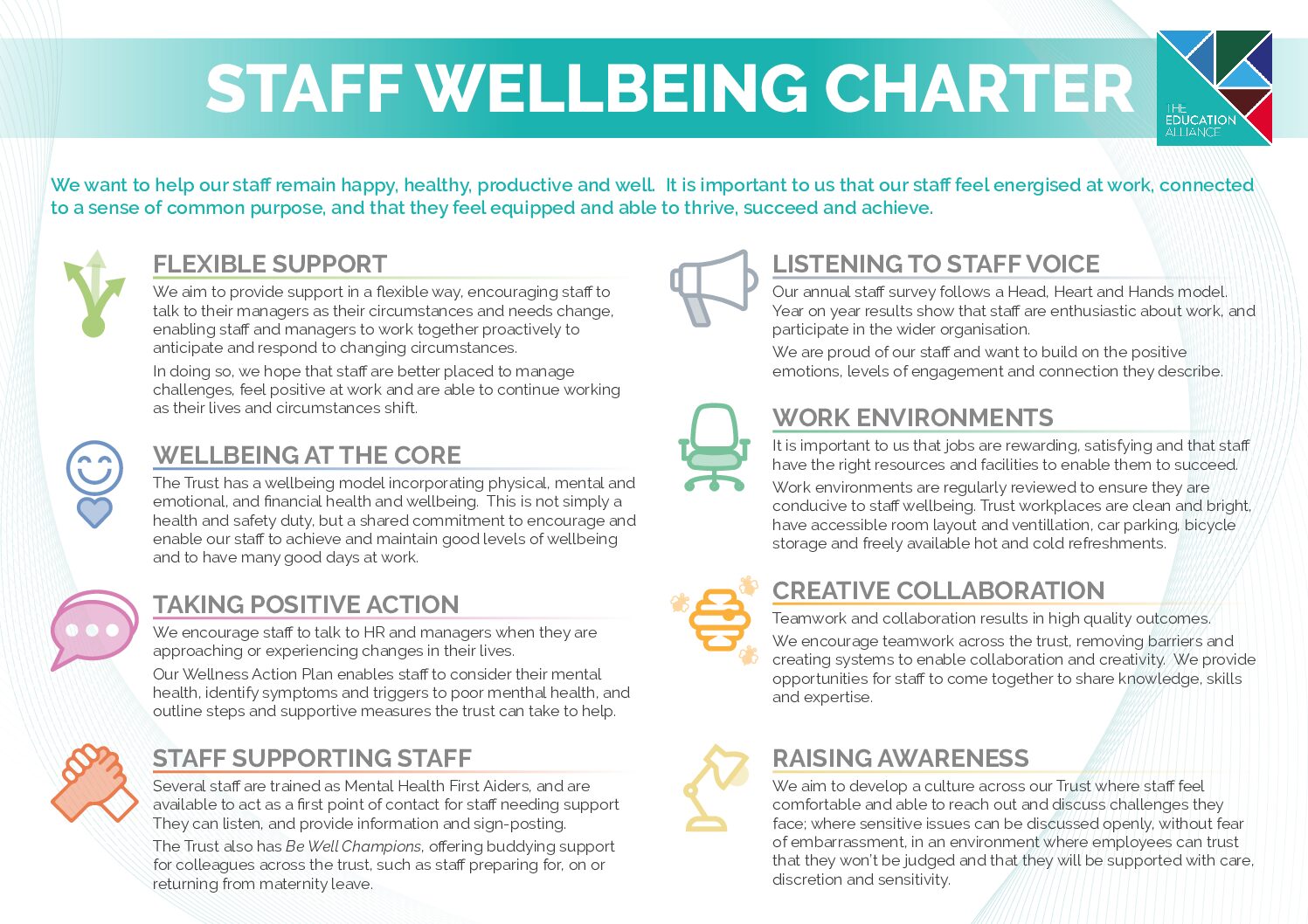 STAFF WELLBEING CHARTER

THE EDUCATION ALLIANCE

We want to help our staff remain happy, healthy, productive and well. It is important to us that our staff feel energised at work, connected to a sense of common purpose, and that they feel equipped and able to thrive, succeed and achieve.

FLEXIBLE SUPPORT

We aim to provide support in a flexible way, encouraging staff to talk to their managers as their circumstances and needs change, enabling staff and managers to work together proactively to anticipate and respond to changing circumstances.

In doing so, we hope that staff are better placed to manage challenges, feel positive at work and are able to continue working as their lives and circumstances shift.

WELLBEING AT THE CORE

The Trust has a wellbeing model incorporating physical, mental and emotional, and financial health and wellbeing. This is not simply a health and safety duty, but a shared commitment to encourage and enable our staff to achieve and maintain good levels of wellbeing and to have many good days at work.

TAKING POSITIVE ACTION

We encourage staff to talk to HR and managers when they are approaching or experiencing changes in their lives.

Our Wellness Action Plan enables staff to consider their mental health, identify symptoms and triggers to poor menthal health, and outline steps and supportive measures the trust can take to help.

STAFF SUPPORTING STAFF

Several staff are trained as Mental Health First Aiders, and are available to act as a first point of contact for staff needing support They can listen, and provide information and sign-posting.

The Trust also has Be Well Champions, offering buddying support for colleagues across the trust, such as staff preparing for, on or returning from maternity leave.

LISTENING TO STAFF VOICE

Our annual staff survey follows a Head, Heart and Hands model. Year on year results show that staff are enthusiastic about work, and participate in the wider organisation.

We are proud of our staff and want to build on the positive emotions, levels of engagement and connection they describe.

WORK ENVIRONMENTS

It is important to us that jobs are rewarding, satisfying and that staff have the right resources and facilities to enable them to succeed.

Work environments are regularly reviewed to ensure they are conducive to staff wellbeing. Trust workplaces are clean and bright, have accessible room layout and ventillation, car parking, bicycle storage and freely available hot and cold refreshments.

CREATIVE COLLABORATION

Teamwork and collaboration results in high quality outcomes.

We encourage teamwork across the trust, removing barriers and creating systems to enable collaboration and creativity. We provide opportunities for staff to come together to share knowledge, skills and expertise.

RAISING AWARENESS

We aim to develop a culture across our Trust where staff feel comfortable and able to reach out and discuss challenges they face; where sensitive issues can be discussed openly, without fear of embarrassment, in an environment where employees can trust that they won't be judged and that they will be supported with care, discretion and sensitivity.